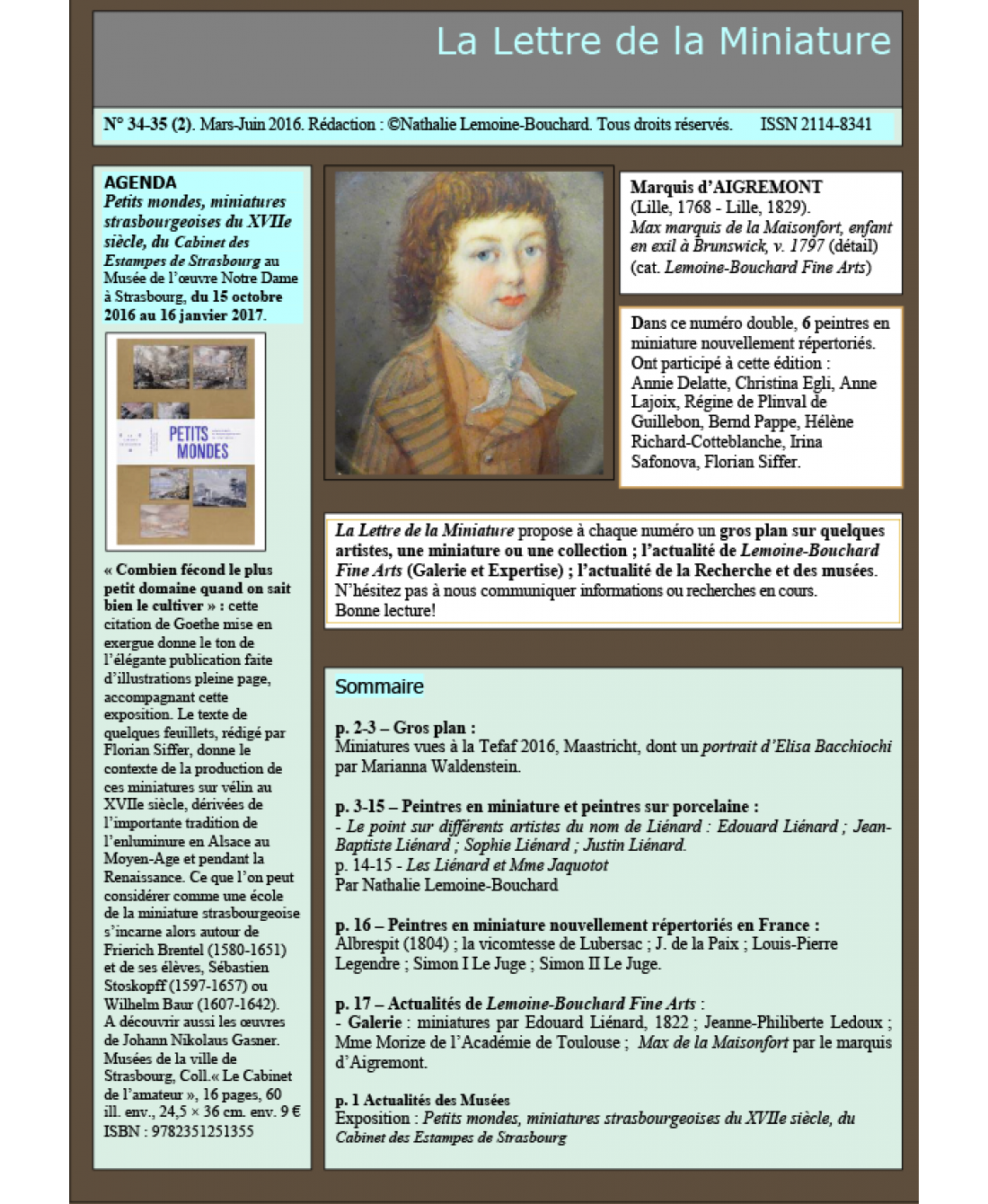 La Lettre de la Miniature

N° 34-35 (2). Mars-Juin 2016. Rédaction : ©Nathalie Lemoine-Bouchard. Tous droits réservés. ISSN 2114-8341

AGENDA
Petits mondes, miniatures strasbourgeoises du XVIIe siècle, du Cabinet des Estampes de Strasbourg au Musée de l'œuvre Notre Dame à Strasbourg, du 15 octobre 2016 au 16 janvier 2017.

PETITS MONDES

« Combien fécond le plus petit domaine quand on sait bien le cultiver » : cette citation de Goethe mise en exergue donne le ton de l'élégante publication faite d'illustrations pleine page, accompagnant cette exposition. Le texte de quelques feuillets, rédigé par Florian Siffer, donne le contexte de la production de ces miniatures sur vélin au XVIIe siècle, dérivées de l'importante tradition de l'enluminure en Alsace au Moyen-Age et pendant la Renaissance. Ce que l'on peut considérer comme une école de la miniature strasbourgeoise s'incarne alors autour de Frierich Brentel (1580-1651) et de ses élèves, Sébastien Stoskopff (1597-1657) ou Wilhelm Baur (1607-1642). A découvrir aussi les œuvres de Johann Nikolaus Gasner. Musées de la ville de Strasbourg, Coll.« Le Cabinet de l'amateur », 16 pages, 60 ill. env., 24,5 × 36 cm. env. 9 € ISBN : 9782351251355

Marquis d'AIGREMONT (Lille, 1768 - Lille, 1829). Max marquis de la Maisonfort, enfant en exil à Brunswick, v. 1797 (détail) (cat. Lemoine-Bouchard Fine Arts)

Dans ce numéro double, 6 peintres en miniature nouvellement répertoriés. Ont participé à cette édition : Annie Delatte, Christina Egli, Anne Lajoix, Régine de Plinval de Guillebon, Bernd Pappe, Hélène Richard-Cotteblanche, Irina Safonova, Florian Siffer.

La Lettre de la Miniature propose à chaque numéro un gros plan sur quelques artistes, une miniature ou une collection ; l'actualité de Lemoine-Bouchard Fine Arts (Galerie et Expertise) ; l'actualité de la Recherche et des musées. N'hésitez pas à nous communiquer informations ou recherches en cours. Bonne lecture!

Sommaire

p. 2-3 – Gros plan :
Miniatures vues à la Tefaf 2016, Maastricht, dont un portrait d'Elisa Bacchiochi par Marianna Waldenstein.

p. 3-15 – Peintres en miniature et peintres sur porcelaine :
- Le point sur différents artistes du nom de Liénard : Edouard Liénard ; Jean-Baptiste Liénard ; Sophie Liénard ; Justin Liénard.
p. 14-15 - Les Liénard et Mme Jaquotot
Par Nathalie Lemoine-Bouchard

p. 16 – Peintres en miniature nouvellement répertoriés en France :
Albrespit (1804) ; la vicomtesse de Lubersac ; J. de la Paix ; Louis-Pierre Legendre ; Simon I Le Juge ; Simon II Le Juge.

p. 17 – Actualités de Lemoine-Bouchard Fine Arts :
- Galerie : miniatures par Edouard Liénard, 1822 ; Jeanne-Philiberte Ledoux ; Mme Morize de l'Académie de Toulouse ; Max de la Maisonfort par le marquis d'Aigremont.

p. 1 Actualités des Musées
Exposition : Petits mondes, miniatures strasbourgeoises du XVIIe siècle, du Cabinet des Estampes de Strasbourg